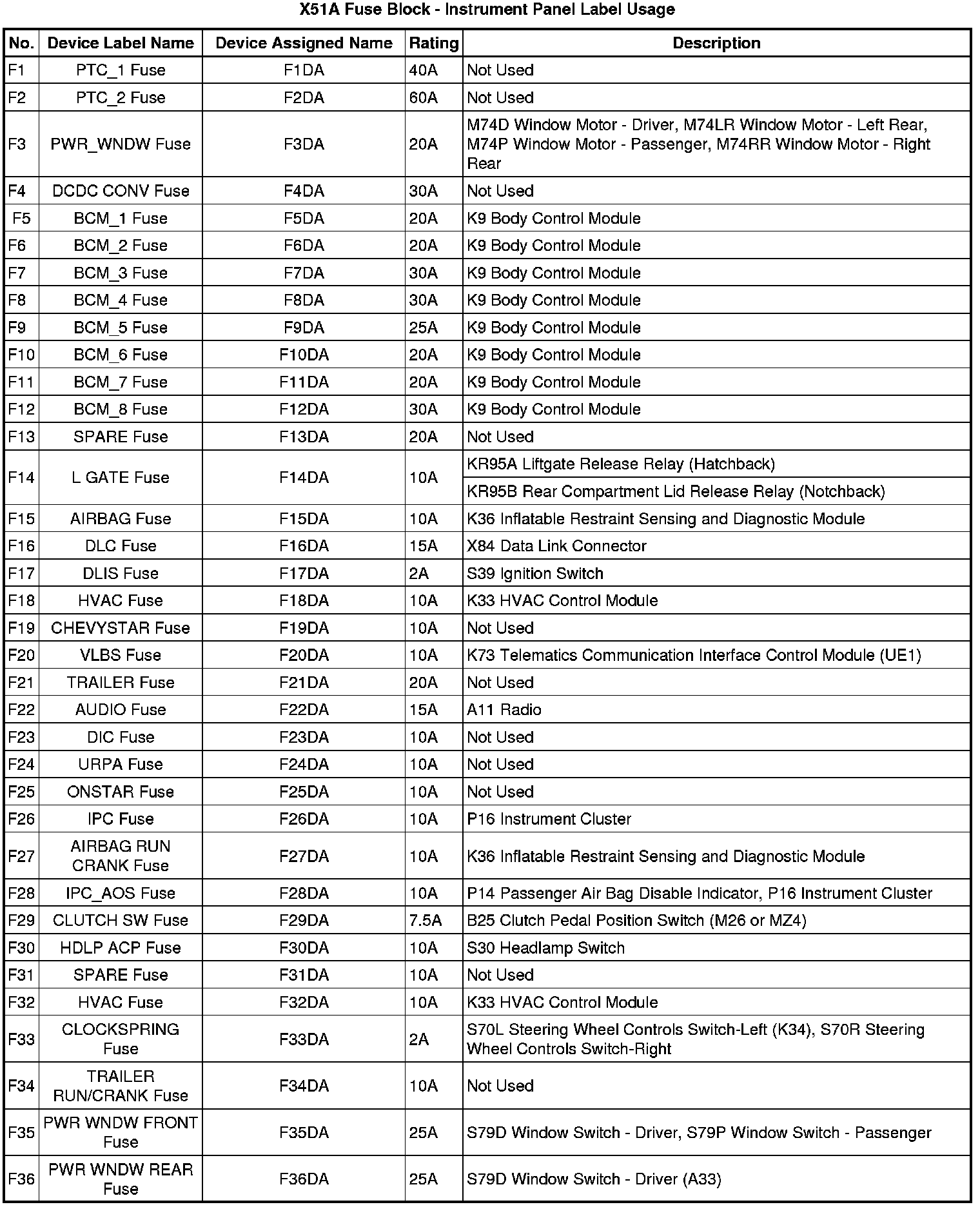 X51A Fuse Block - Instrument Panel Label Usage

| No. | Device Label Name | Device Assigned Name | Rating | Description |
|---|---|---|---|---|
| F1 | PTC_1 Fuse | F1DA | 40A | Not Used |
| F2 | PTC_2 Fuse | F2DA | 60A | Not Used |
| F3 | PWR_WNDW Fuse | F3DA | 20A | M74D Window Motor - Driver, M74LR Window Motor - Left Rear, M74P Window Motor - Passenger, M74RR Window Motor - Right Rear |
| F4 | DCDC CONV Fuse | F4DA | 30A | Not Used |
| F5 | BCM_1 Fuse | F5DA | 20A | K9 Body Control Module |
| F6 | BCM_2 Fuse | F6DA | 20A | K9 Body Control Module |
| F7 | BCM_3 Fuse | F7DA | 30A | K9 Body Control Module |
| F8 | BCM_4 Fuse | F8DA | 30A | K9 Body Control Module |
| F9 | BCM_5 Fuse | F9DA | 25A | K9 Body Control Module |
| F10 | BCM_6 Fuse | F10DA | 20A | K9 Body Control Module |
| F11 | BCM_7 Fuse | F11DA | 20A | K9 Body Control Module |
| F12 | BCM_8 Fuse | F12DA | 30A | K9 Body Control Module |
| F13 | SPARE Fuse | F13DA | 20A | Not Used |
| F14 | L GATE Fuse | F14DA | 10A | KR95A Liftgate Release Relay (Hatchback) |
| | | | | KR95B Rear Compartment Lid Release Relay (Notchback) |
| F15 | AIRBAG Fuse | F15DA | 10A | K36 Inflatable Restraint Sensing and Diagnostic Module |
| F16 | DLC Fuse | F16DA | 15A | X84 Data Link Connector |
| F17 | DLIS Fuse | F17DA | 2A | S39 Ignition Switch |
| F18 | HVAC Fuse | F18DA | 10A | K33 HVAC Control Module |
| F19 | CHEVYSTAR Fuse | F19DA | 10A | Not Used |
| F20 | VLBS Fuse | F20DA | 10A | K73 Telematics Communication Interface Control Module (UE1) |
| F21 | TRAILER Fuse | F21DA | 20A | Not Used |
| F22 | AUDIO Fuse | F22DA | 15A | A11 Radio |
| F23 | DIC Fuse | F23DA | 10A | Not Used |
| F24 | URPA Fuse | F24DA | 10A | Not Used |
| F25 | ONSTAR Fuse | F25DA | 10A | Not Used |
| F26 | IPC Fuse | F26DA | 10A | P16 Instrument Cluster |
| F27 | AIRBAG RUN CRANK Fuse | F27DA | 10A | K36 Inflatable Restraint Sensing and Diagnostic Module |
| F28 | IPC_AOS Fuse | F28DA | 10A | P14 Passenger Air Bag Disable Indicator, P16 Instrument Cluster |
| F29 | CLUTCH SW Fuse | F29DA | 7.5A | B25 Clutch Pedal Position Switch (M26 or MZ4) |
| F30 | HDLP ACP Fuse | F30DA | 10A | S30 Headlamp Switch |
| F31 | SPARE Fuse | F31DA | 10A | Not Used |
| F32 | HVAC Fuse | F32DA | 10A | K33 HVAC Control Module |
| F33 | CLOCKSPRING Fuse | F33DA | 2A | S70L Steering Wheel Controls Switch-Left (K34), S70R Steering Wheel Controls Switch-Right |
| F34 | TRAILER RUN/CRANK Fuse | F34DA | 10A | Not Used |
| F35 | PWR WNDW FRONT Fuse | F35DA | 25A | S79D Window Switch - Driver, S79P Window Switch - Passenger |
| F36 | PWR WNDW REAR Fuse | F36DA | 25A | S79D Window Switch - Driver (A33) |